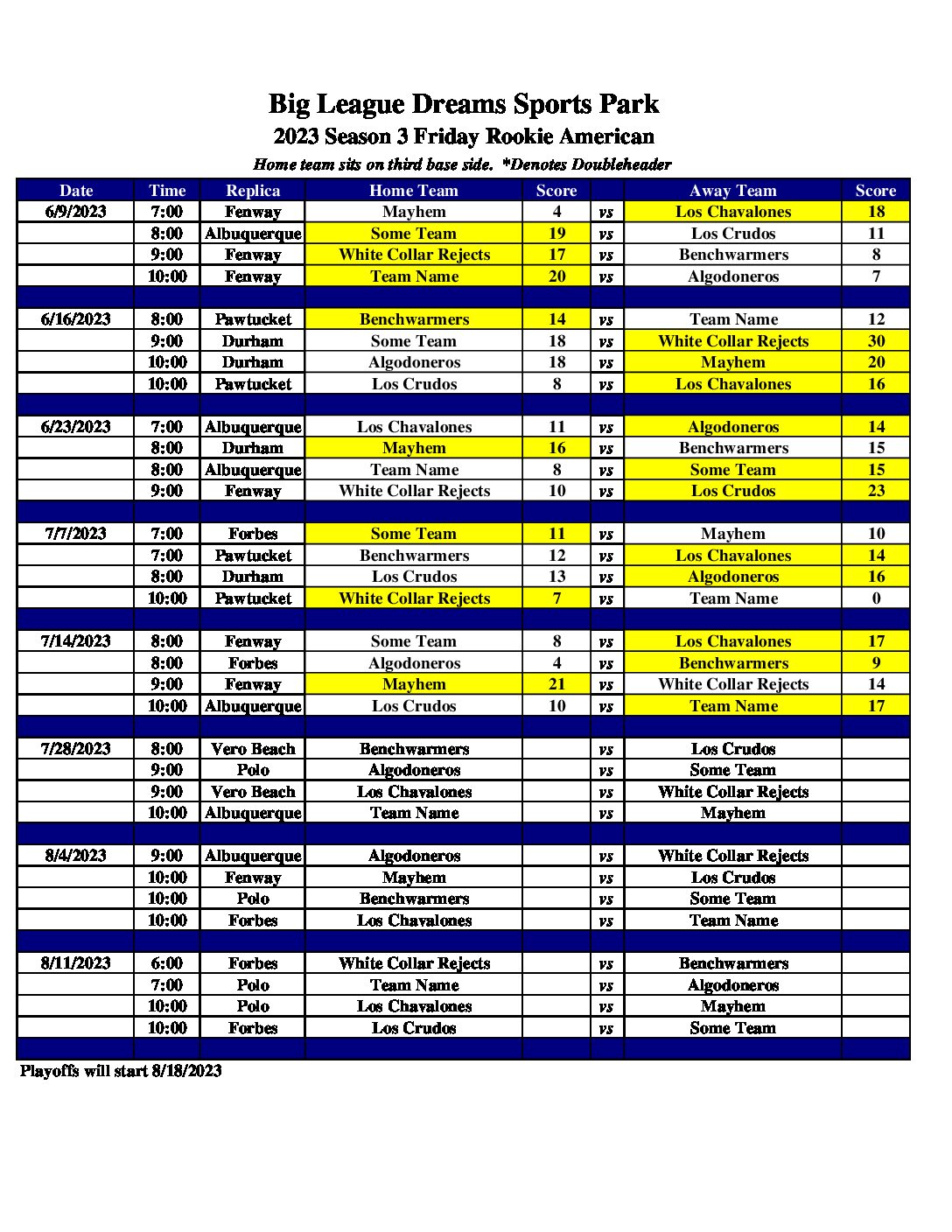 Big League Dreams Sports Park
2023 Season 3 Friday Rookie American
Home team sits on third base side. *Denotes Doubleheader

| Date | Time | Replica | Home Team | Score | | Away Team | Score |
|---|---|---|---|---|---|---|---|
| 6/9/2023 | 7:00 | Fenway | Mayhem | 4 | vs | Los Chavalones | 18 |
| | 8:00 | Albuquerque | Some Team | 19 | vs | Los Crudos | 11 |
| | 9:00 | Fenway | White Collar Rejects | 17 | vs | Benchwarmers | 8 |
| | 10:00 | Fenway | Team Name | 20 | vs | Algodoneros | 7 |
| | | | | | | | |
| 6/16/2023 | 8:00 | Pawtucket | Benchwarmers | 14 | vs | Team Name | 12 |
| | 9:00 | Durham | Some Team | 18 | vs | White Collar Rejects | 30 |
| | 10:00 | Durham | Algodoneros | 18 | vs | Mayhem | 20 |
| | 10:00 | Pawtucket | Los Crudos | 8 | vs | Los Chavalones | 16 |
| | | | | | | | |
| 6/23/2023 | 7:00 | Albuquerque | Los Chavalones | 11 | vs | Algodoneros | 14 |
| | 8:00 | Durham | Mayhem | 16 | vs | Benchwarmers | 15 |
| | 8:00 | Albuquerque | Team Name | 8 | vs | Some Team | 15 |
| | 9:00 | Fenway | White Collar Rejects | 10 | vs | Los Crudos | 23 |
| | | | | | | | |
| 7/7/2023 | 7:00 | Forbes | Some Team | 11 | vs | Mayhem | 10 |
| | 7:00 | Pawtucket | Benchwarmers | 12 | vs | Los Chavalones | 14 |
| | 8:00 | Durham | Los Crudos | 13 | vs | Algodoneros | 16 |
| | 10:00 | Pawtucket | White Collar Rejects | 7 | vs | Team Name | 0 |
| | | | | | | | |
| 7/14/2023 | 8:00 | Fenway | Some Team | 8 | vs | Los Chavalones | 17 |
| | 8:00 | Forbes | Algodoneros | 4 | vs | Benchwarmers | 9 |
| | 9:00 | Fenway | Mayhem | 21 | vs | White Collar Rejects | 14 |
| | 10:00 | Albuquerque | Los Crudos | 10 | vs | Team Name | 17 |
| | | | | | | | |
| 7/28/2023 | 8:00 | Vero Beach | Benchwarmers | | vs | Los Crudos | |
| | 9:00 | Polo | Algodoneros | | vs | Some Team | |
| | 9:00 | Vero Beach | Los Chavalones | | vs | White Collar Rejects | |
| | 10:00 | Albuquerque | Team Name | | vs | Mayhem | |
| | | | | | | | |
| 8/4/2023 | 9:00 | Albuquerque | Algodoneros | | vs | White Collar Rejects | |
| | 10:00 | Fenway | Mayhem | | vs | Los Crudos | |
| | 10:00 | Polo | Benchwarmers | | vs | Some Team | |
| | 10:00 | Forbes | Los Chavalones | | vs | Team Name | |
| | | | | | | | |
| 8/11/2023 | 6:00 | Forbes | White Collar Rejects | | vs | Benchwarmers | |
| | 7:00 | Polo | Team Name | | vs | Algodoneros | |
| | 10:00 | Polo | Los Chavalones | | vs | Mayhem | |
| | 10:00 | Forbes | Los Crudos | | vs | Some Team | |

Playoffs will start 8/18/2023